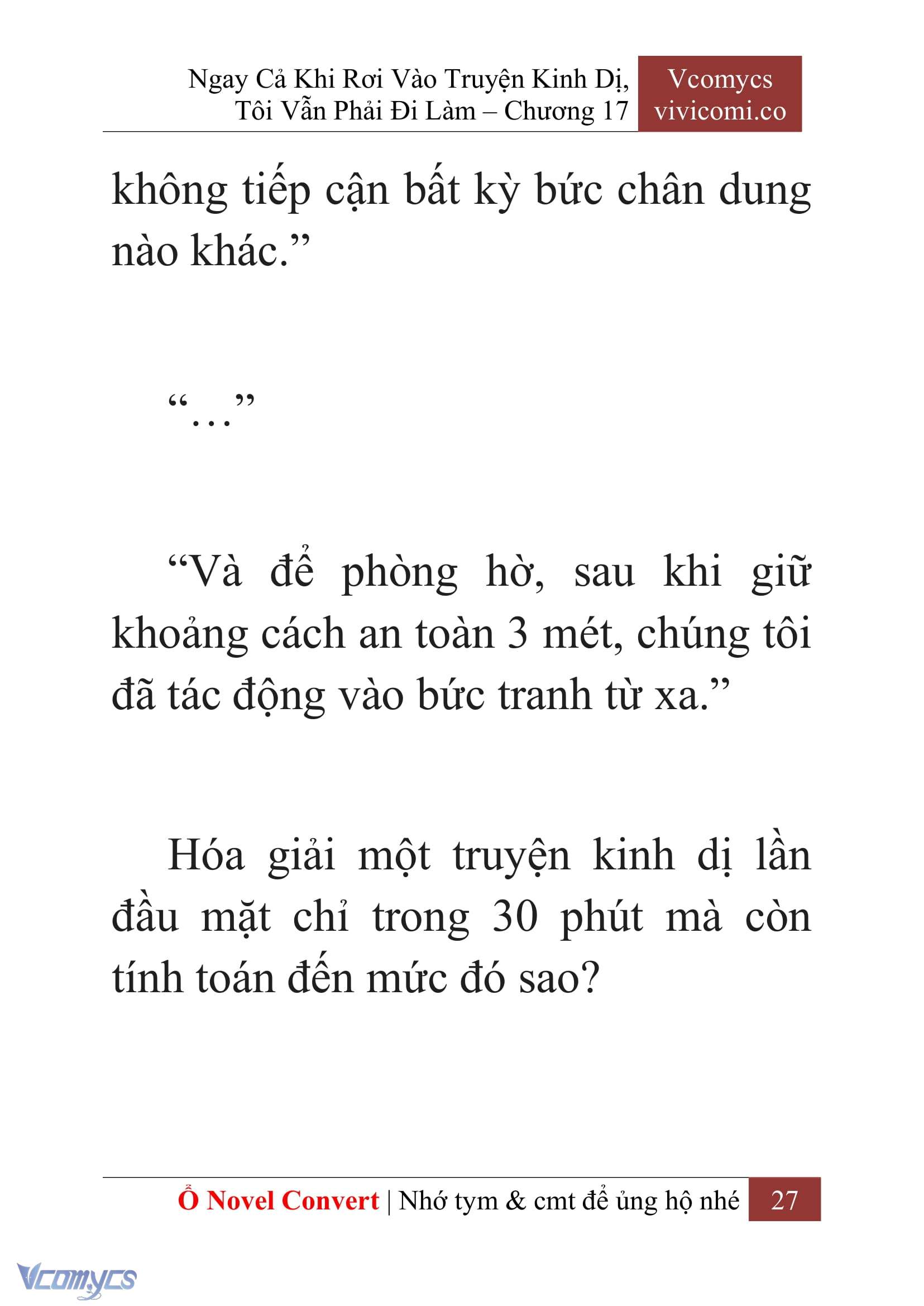 Ngay Cả Khi Rơi Vào Truyện Kinh Dị, Tôi Vẫn Phải Đi Làm – Chương 17

Vcomycs
vivicomi.co

không tiếp cận bất kỳ bức chân dung nào khác.”

“…”

“Và để phòng hờ, sau khi giữ khoảng cách an toàn 3 mét, chúng tôi đã tác động vào bức tranh từ xa.”

Hóa giải một truyện kinh dị lần đầu mặt chỉ trong 30 phút mà còn tính toán đến mức đó sao?

Ổ Novel Convert | Nhớ tym & cmt để ủng hộ nhé 27

Vcomycs